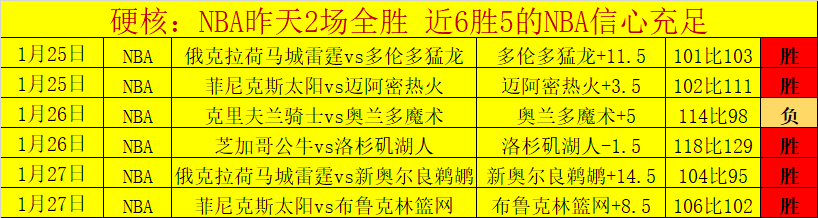 硬核：NBA昨天2场全胜 近6胜5的NBA信心充足

| 1月25日 | NBA | 俄克拉荷马城雷霆vs多伦多猛龙 | 多伦多猛龙+11.5 | 101比103 | 胜 |
|---|---|---|---|---|---|
| 1月25日 | NBA | 菲尼克斯太阳vs迈阿密热火 | 迈阿密热火+3.5 | 102比111 | 胜 |
| 1月26日 | NBA | 克里夫兰骑士vs奥兰多魔术 | 奥兰多魔术+5 | 114比98 | 负 |
| 1月26日 | NBA | 芝加哥公牛vs洛杉矶湖人 | 洛杉矶湖人-1.5 | 118比129 | 胜 |
| 1月27日 | NBA | 俄克拉荷马城雷霆vs新奥尔良鹈鹕 | 新奥尔良鹈鹕+14.5 | 104比95 | 胜 |
| 1月27日 | NBA | 菲尼克斯太阳vs布鲁克林篮网 | 布鲁克林篮网+8.5 | 106比102 | 胜 |